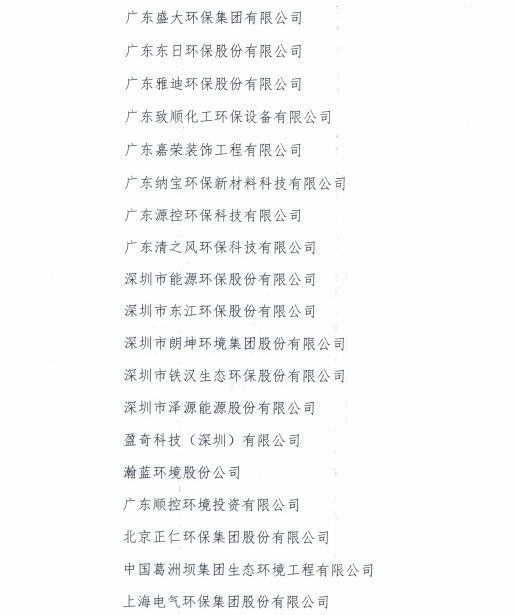 广东盛大环保集团有限公司

广东东日环保股份有限公司

广东雅迪环保股份有限公司

广东致顺化工环保设备有限公司

广东嘉荣装饰工程有限公司

广东纳宝环保新材料科技有限公司

广东源控环保科技有限公司

广东清之风环保科技有限公司

深圳市能源环保股份有限公司

深圳市东江环保股份有限公司

深圳市朗坤环境集团股份有限公司

深圳市铁汉生态环保股份有限公司

深圳市泽源能源股份有限公司

盈奇科技（深圳）有限公司

瀚蓝环境股份公司

广东顺控环境投资有限公司

北京正仁环保集团股份有限公司

中国葛洲坝集团生态环境工程有限公司

上海电气环保集团股份有限公司